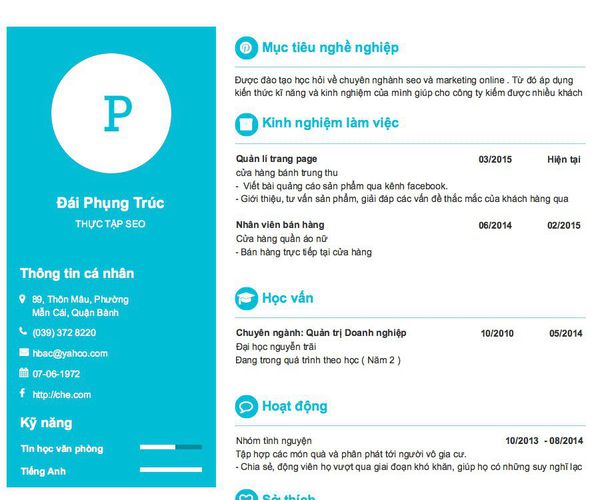 P

Đái Phụng Trúc

THỰC TẬP SEO

Thông tin cá nhân

89, Thôn Mâu, Phường Mẫn Cái, Quận Bành

(039) 372 8220

hbac@yahoo.com

07-06-1972

http://che.com

Kỹ năng

Tin học văn phòng

Tiếng Anh

Mục tiêu nghề nghiệp

Được đào tạo học hỏi về chuyên nghành seo và marketing online . Từ đó áp dụng kiến thức kĩ năng và kinh nghiệm của mình giúp cho công ty kiếm được nhiều khách

Kinh nghiệm làm việc

Quản lí trang page 03/2015 Hiện tại

cửa hàng bánh trung thu

- Viết bài quảng cáo sản phẩm qua kênh facebook.

- Giới thiệu, tư vấn sản phẩm, giải đáp các vấn đề thắc mắc của khách hàng qua

Nhân viên bán hàng 06/2014 02/2015

Cửa hàng quần áo nữ

- Bán hàng trực tiếp tại cửa hàng

Học vấn

Chuyên ngành: Quản trị Doanh nghiệp 10/2010 05/2014

Đại học nguyễn trãi

Đang trong quá trình theo học ( Năm 2 )

Hoạt động

Nhóm tình nguyện 10/2013 - 08/2014

Tập hợp các món quà và phân phát tới người vô gia cư.

- Chia sẻ, động viên họ vượt qua giai đoạn khó khăn, giúp họ có những suy nghĩ lạc

Sở thích